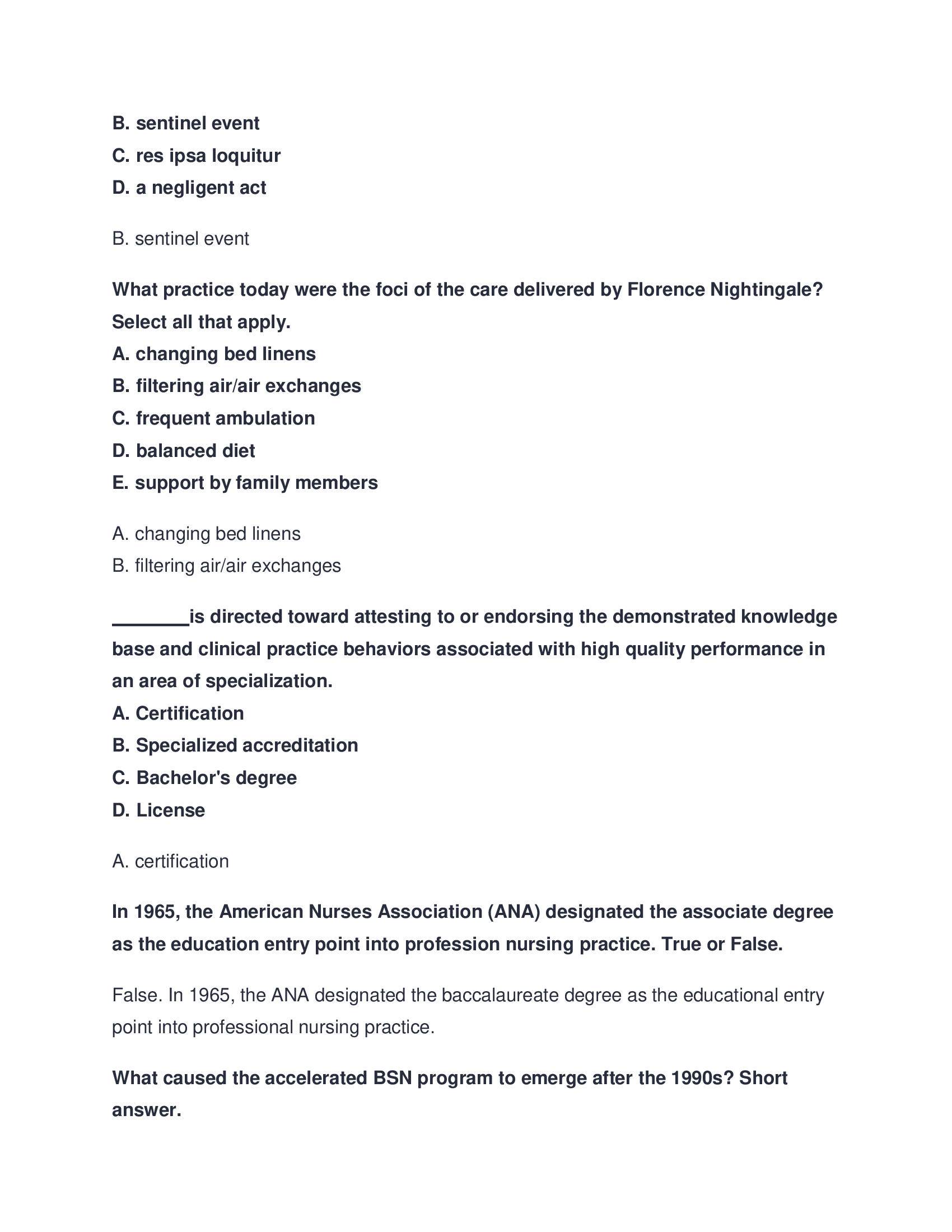 B. sentinel event
C. res ipsa loquitur
D. a negligent act

B. sentinel event

What practice today were the foci of the care delivered by Florence Nightingale? Select all that apply.
A. changing bed linens
B. filtering air/air exchanges
C. frequent ambulation
D. balanced diet
E. support by family members

A. changing bed linens
B. filtering air/air exchanges

_______is directed toward attesting to or endorsing the demonstrated knowledge base and clinical practice behaviors associated with high quality performance in an area of specialization.
A. Certification
B. Specialized accreditation
C. Bachelor's degree
D. License

A. certification

In 1965, the American Nurses Association (ANA) designated the associate degree as the education entry point into profession nursing practice. True or False.

False. In 1965, the ANA designated the baccalaureate degree as the educational entry point into professional nursing practice.

What caused the accelerated BSN program to emerge after the 1990s? Short answer.